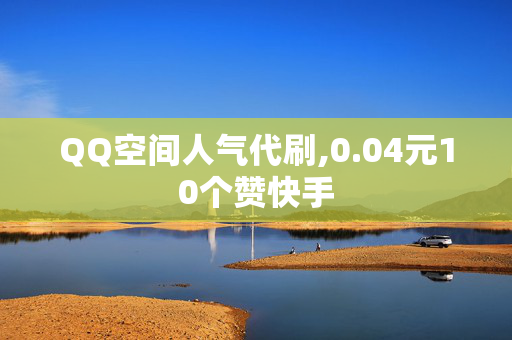 QQ空间人气代刷,0.04元10个赞快手